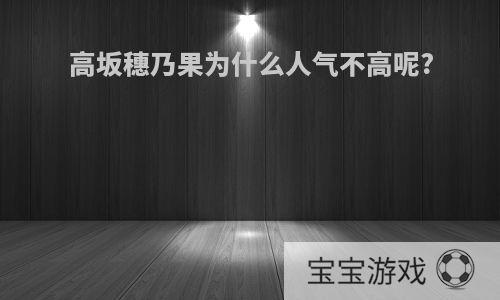 高坂穗乃果为什么人气不高呢?

宝宝游戏